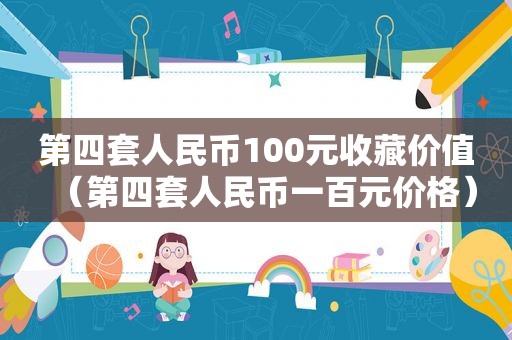 第四套人民币100元收藏价值（第四套人民币一百元价格）